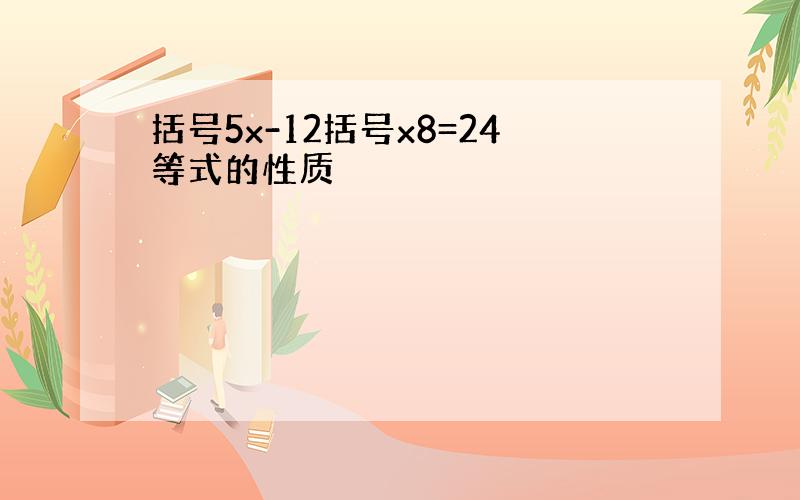 括号5x-12括号x8=24
等式的性质